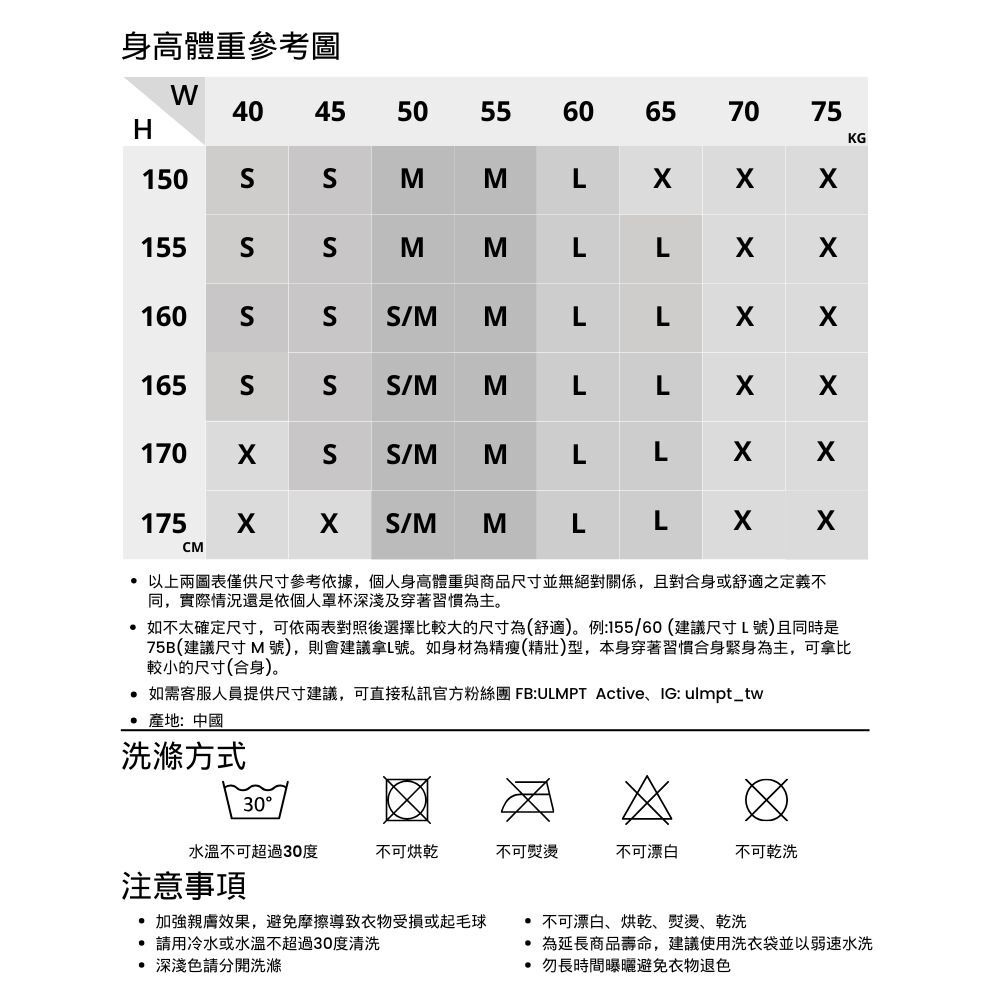 身高體重參考圖

| W / H | 40 | 45 | 50 | 55 | 60 | 65 | 70 | 75 KG |
|---|---|---|---|---|---|---|---|---|
| 150 | S | S | M | M | L | X | X | X |
| 155 | S | S | M | M | L | L | X | X |
| 160 | S | S | S/M | M | L | L | X | X |
| 165 | S | S | S/M | M | L | L | X | X |
| 170 | X | S | S/M | M | L | L | X | X |
| 175 CM | X | X | S/M | M | L | L | X | X |

• 以上兩圖表僅供尺寸參考依據，個人身高體重與商品尺寸並無絕對關係，且對合身或舒適之定義不同，實際情況還是依個人罩杯深淺及穿著習慣為主。
• 如不太確定尺寸，可依兩表對照後選擇比較大的尺寸為(舒適)。例:155/60 (建議尺寸 L 號)且同時是75B(建議尺寸 M 號)，則會建議拿L號。如身材為精瘦(精壯)型，本身穿著習慣合身緊身為主，可拿比較小的尺寸(合身)。
• 如需客服人員提供尺寸建議，可直接私訊官方粉絲團 FB:ULMPT Active、IG: ulmpt_tw
• 產地: 中國

洗滌方式

30°
水溫不可超過30度
不可烘乾
不可熨燙
不可漂白
不可乾洗

注意事項

• 加強親膚效果，避免摩擦導致衣物受損或起毛球
• 請用冷水或水溫不超過30度清洗
• 深淺色請分開洗滌
• 不可漂白、烘乾、熨燙、乾洗
• 為延長商品壽命，建議使用洗衣袋並以弱速水洗
• 勿長時間曝曬避免衣物退色